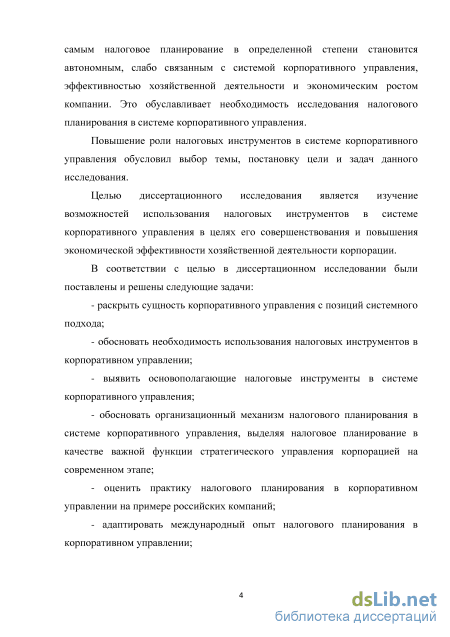 самым налоговое планирование в определенной степени становится автономным, слабо связанным с системой корпоративного управления, эффективностью хозяйственной деятельности и экономическим ростом компании. Это обуславливает необходимость исследования налогового планирования в системе корпоративного управления.

Повышение роли налоговых инструментов в системе корпоративного управления обусловил выбор темы, постановку цели и задач данного исследования.

Целью диссертационного исследования является изучение возможностей использования налоговых инструментов в системе корпоративного управления в целях его совершенствования и повышения экономической эффективности хозяйственной деятельности корпорации.

В соответствии с целью в диссертационном исследовании были поставлены и решены следующие задачи:

- раскрыть сущность корпоративного управления с позиций системного подхода;

- обосновать необходимость использования налоговых инструментов в корпоративном управлении;

- выявить основополагающие налоговые инструменты в системе корпоративного управления;

- обосновать организационный механизм налогового планирования в системе корпоративного управления, выделяя налоговое планирование в качестве важной функции стратегического управления корпорацией на современном этапе;

- оценить практику налогового планирования в корпоративном управлении на примере российских компаний;

- адаптировать международный опыт налогового планирования в корпоративном управлении;

4

dsLib.net
библиотека диссертаций